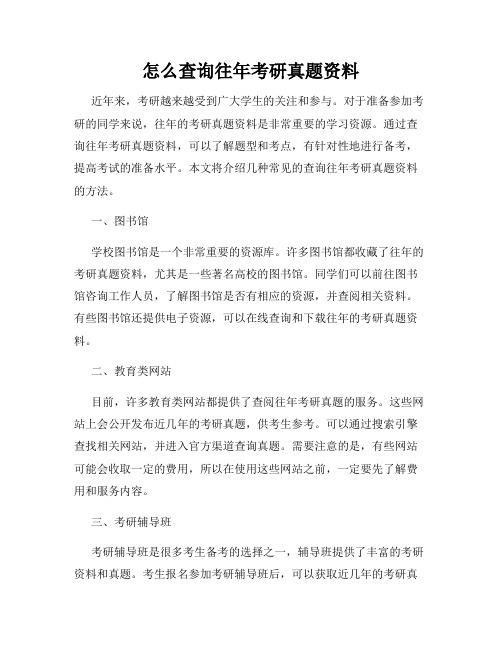 怎么查询往年考研真题资料

近年来，考研越来越受到广大学生的关注和参与。对于准备参加考研的同学来说，往年的考研真题资料是非常重要的学习资源。通过查询往年考研真题资料，可以了解题型和考点，有针对性地进行备考，提高考试的准备水平。本文将介绍几种常见的查询往年考研真题资料的方法。

一、图书馆

学校图书馆是一个非常重要的资源库。许多图书馆都收藏了往年的考研真题资料，尤其是一些著名高校的图书馆。同学们可以前往图书馆咨询工作人员，了解图书馆是否有相应的资源，并查阅相关资料。有些图书馆还提供电子资源，可以在线查询和下载往年的考研真题资料。

二、教育类网站

目前，许多教育类网站都提供了查阅往年考研真题的服务。这些网站上会公开发布近几年的考研真题，供考生参考。可以通过搜索引擎查找相关网站，并进入官方渠道查询真题。需要注意的是，有些网站可能会收取一定的费用，所以在使用这些网站之前，一定要先了解费用和服务内容。

三、考研辅导班

考研辅导班是很多考生备考的选择之一，辅导班提供了丰富的考研资料和真题。考生报名参加考研辅导班后，可以获取近几年的考研真